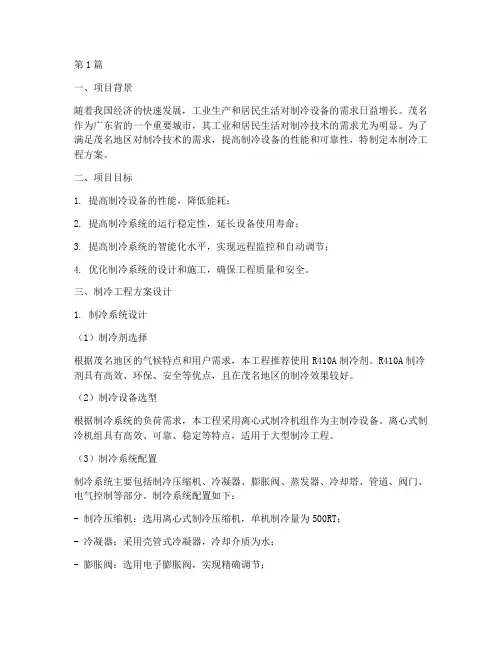 第1篇

一、项目背景

随着我国经济的快速发展，工业生产和居民生活对制冷设备的需求日益增长。茂名作为广东省的一个重要城市，其工业和居民生活对制冷技术的需求尤为明显。为了满足茂名地区对制冷技术的需求，提高制冷设备的性能和可靠性，特制定本制冷工程方案。

二、项目目标

1. 提高制冷设备的性能，降低能耗；

2. 提高制冷系统的运行稳定性，延长设备使用寿命；

3. 提高制冷系统的智能化水平，实现远程监控和自动调节；

4. 优化制冷系统的设计和施工，确保工程质量和安全。

三、制冷工程方案设计

1. 制冷系统设计

（1）制冷剂选择

根据茂名地区的气候特点和用户需求，本工程推荐使用R410A制冷剂。R410A制冷剂具有高效、环保、安全等优点，且在茂名地区的制冷效果较好。

（2）制冷设备选型

根据制冷系统的负荷需求，本工程采用离心式制冷机组作为主制冷设备。离心式制冷机组具有高效、可靠、稳定等特点，适用于大型制冷工程。

（3）制冷系统配置

制冷系统主要包括制冷压缩机、冷凝器、膨胀阀、蒸发器、冷却塔、管道、阀门、电气控制等部分。制冷系统配置如下：

- 制冷压缩机：选用离心式制冷压缩机，单机制冷量为500RT；

- 冷凝器：采用壳管式冷凝器，冷却介质为水；

- 膨胀阀：选用电子膨胀阀，实现精确调节；